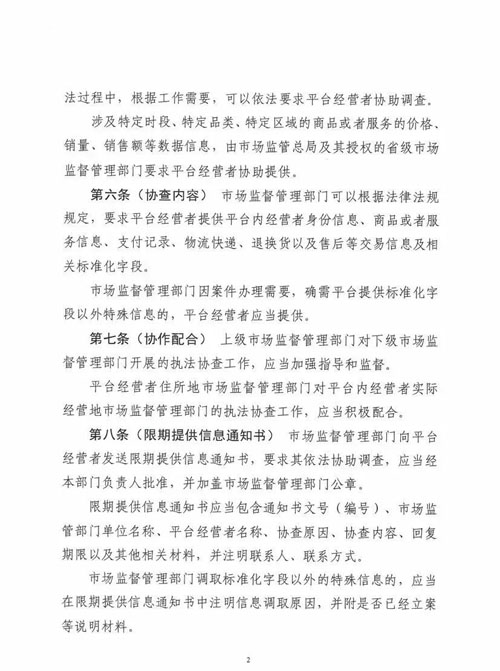 法过程中，根据工作需要，可以依法要求平台经营者协助调查。

涉及特定时段、特定品类、特定区域的商品或者服务的价格、销量、销售额等数据信息，由市场监管总局及其授权的省级市场监督管理部门要求平台经营者协助提供。

第六条（协查内容） 市场监督管理部门可以根据法律法规规定，要求平台经营者提供平台内经营者身份信息、商品或者服务信息、支付记录、物流快递、退换货以及售后等交易信息及相关标准化字段。

市场监督管理部门因案件办理需要，确需平台提供标准化字段以外特殊信息的，平台经营者应当提供。

第七条（协作配合） 上级市场监督管理部门对下级市场监督管理部门开展的执法协查工作，应当加强指导和监督。

平台经营者住所地市场监督管理部门对平台内经营者实际经营地市场监督管理部门的执法协查工作，应当积极配合。

第八条（限期提供信息通知书） 市场监督管理部门向平台经营者发送限期提供信息通知书，要求其依法协助调查，应当经本部门负责人批准，并加盖市场监督管理部门公章。

限期提供信息通知书应当包含通知书文号（编号）、市场监管部门单位名称、平台经营者名称、协查原因、协查内容、回复期限以及其他相关材料，并注明联系人、联系方式。

市场监督管理部门调取标准化字段以外的特殊信息的，应当在限期提供信息通知书中注明信息调取原因，并附是否已经立案等说明材料。

2